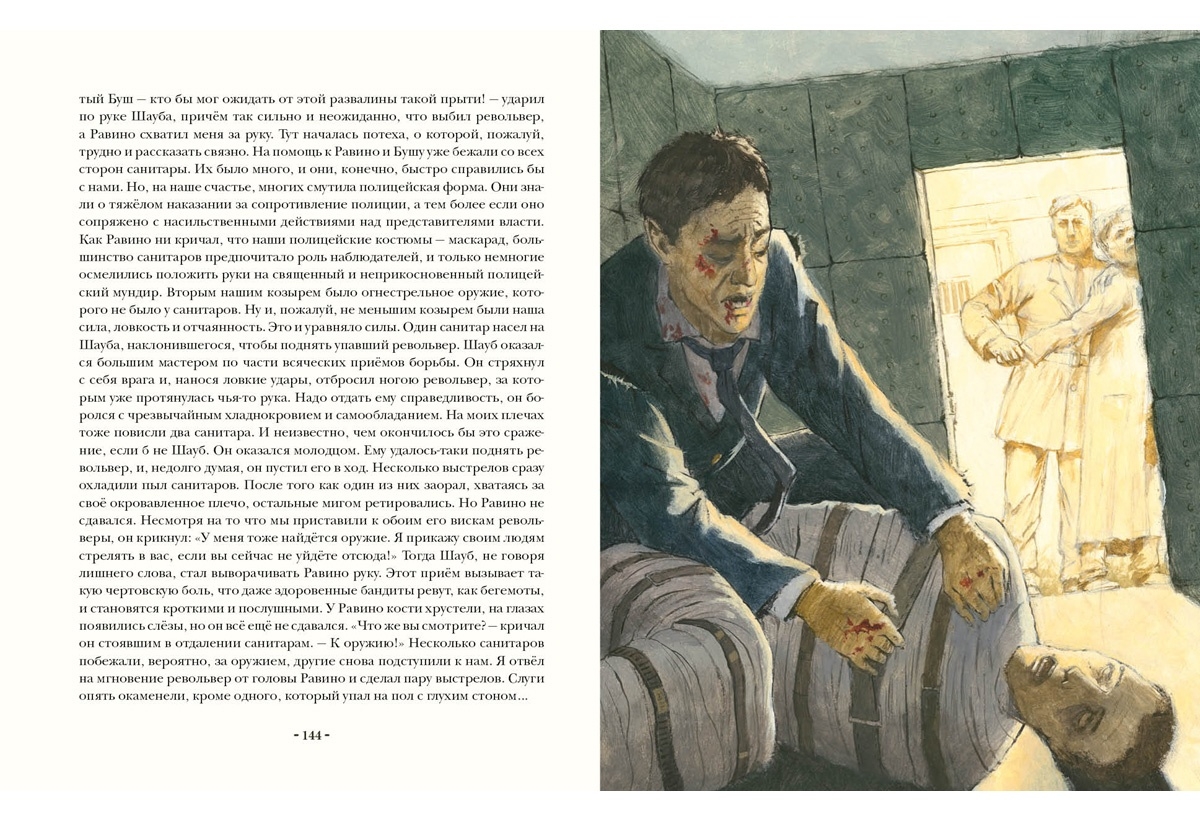 тый Буш — кто бы мог ожидать от этой развалины такой прыти! — ударил по руке Шауба, причём так сильно и неожиданно, что выбил револьвер, а Равино схватил меня за руку. Тут началась потеха, о которой, пожалуй, трудно и рассказать связно. На помощь к Равино и Бушу уже бежали со всех сторон санитары. Их было много, и они, конечно, быстро справились бы с нами. Но, на наше счастье, многих смутила полицейская форма. Они знали о тяжёлом наказании за сопротивление полиции, а тем более если оно сопряжено с насильственными действиями над представителями власти. Как Равино ни кричал, что наши полицейские костюмы — маскарад, большинство санитаров предпочитало роль наблюдателей, и только немногие осмелились положить руки на священный и неприкосновенный полицейский мундир. Вторым нашим козырем было огнестрельное оружие, которого не было у санитаров. Ну и, пожалуй, не меньшим козырем были наша сила, ловкость и отчаянность. Это и уравняло силы. Один санитар насел на Шауба, наклонившегося, чтобы поднять упавший револьвер. Шауб оказался большим мастером по части всяческих приёмов борьбы. Он стряхнул с себя врага и, нанося ловкие удары, отбросил ногою револьвер, за которым уже протянулась чья-то рука. Надо отдать ему справедливость, он боролся с чрезвычайным хладнокровием и самообладанием. На моих плечах тоже повисли два санитара. И неизвестно, чем окончилось бы это сражение, если б не Шауб. Он оказался молодцом. Ему удалось-таки поднять револьвер, и, недолго думая, он пустил его в ход. Несколько выстрелов сразу охладили пыл санитаров. После того как один из них заорал, хватаясь за своё окровавленное плечо, остальные мигом ретировались. Но Равино не сдавался. Несмотря на то что мы приставили к обоим его вискам револьверы, он крикнул: «У меня тоже найдётся оружие. Я прикажу своим людям стрелять в вас, если вы сейчас не уйдёте отсюда!» Тогда Шауб, не говоря лишнего слова, стал выворачивать Равино руку. Этот приём вызывает такую чертовскую боль, что даже здоровенные бандиты ревут, как бегемоты, и становятся кроткими и послушными. У Равино кости хрустели, на глазах появились слёзы, но он всё ещё не сдавался. «Что же вы смотрите? — кричал он стоявшим в отдалении санитарам. — К оружию!» Несколько санитаров побежали, вероятно, за оружием, другие снова подступили к нам. Я отвёл на мгновение револьвер от головы Равино и сделал пару выстрелов. Слуги опять окаменели, кроме одного, который упал на пол с глухим стоном...

- 144 -